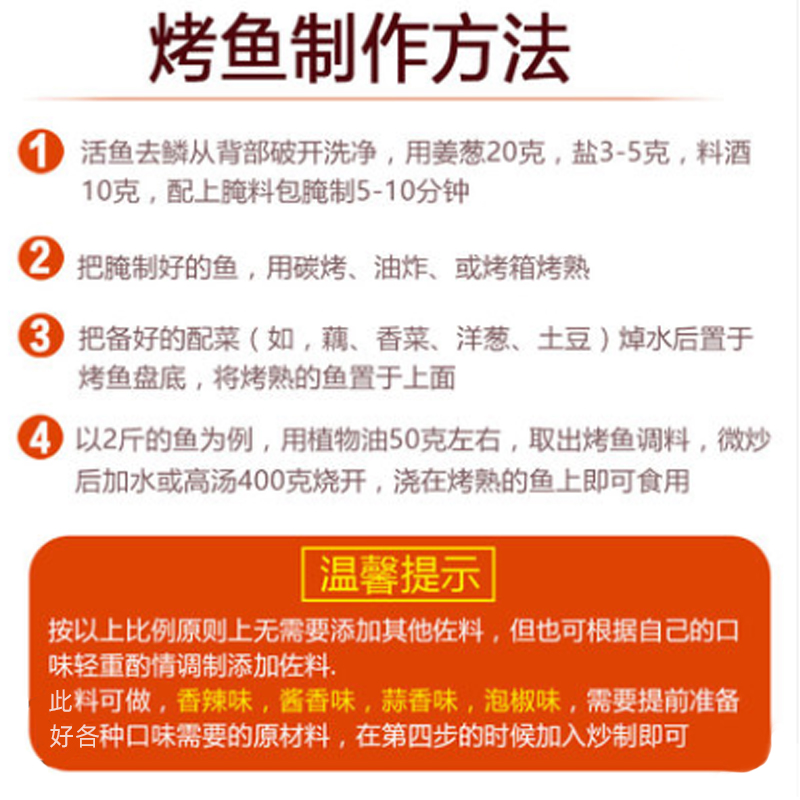 烤鱼制作方法

1 活鱼去鳞从背部破开洗净，用姜葱20克，盐3-5克，料酒10克，配上腌料包腌制5-10分钟

2 把腌制好的鱼，用碳烤、油炸、或烤箱烤熟

3 把备好的配菜（如，藕、香菜、洋葱、土豆）焯水后置于烤鱼盘底，将烤熟的鱼置于上面

4 以2斤的鱼为例，用植物油50克左右，取出烤鱼调料，微炒后加水或高汤400克烧开，浇在烤熟的鱼上即可食用

温馨提示

按以上比例原则上无需要添加其他佐料，但也可根据自己的口味轻重酌情调制添加佐料.

此料可做，香辣味，酱香味，蒜香味，泡椒味，需要提前准备好各种口味需要的原材料，在第四步的时候加入炒制即可